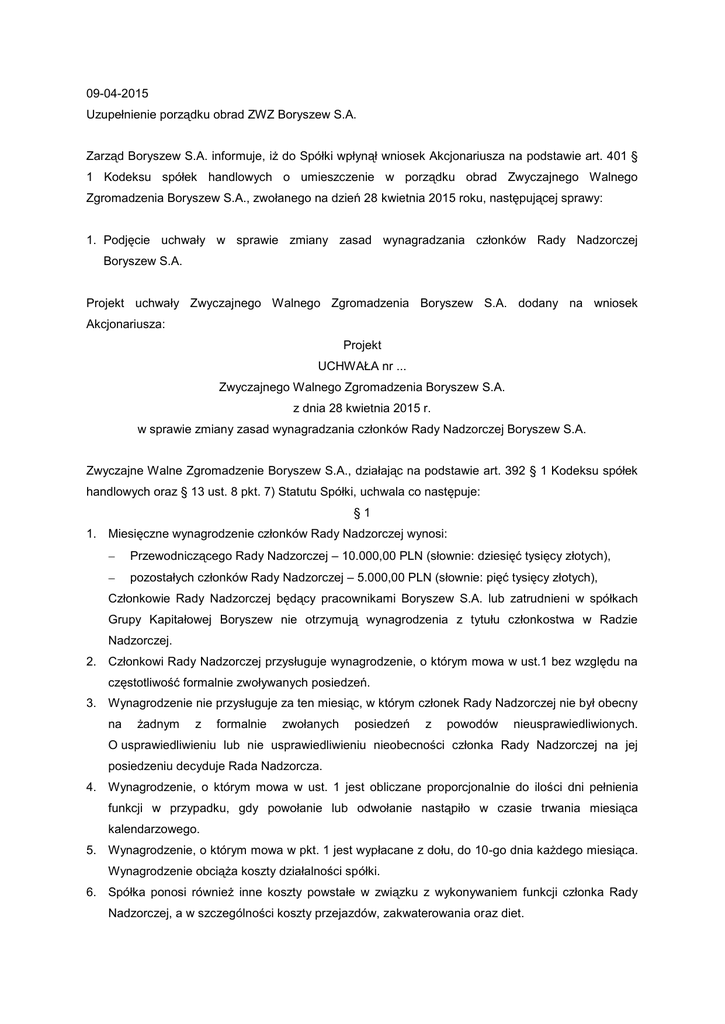 09-04-2015
Uzupełnienie porządku obrad ZWZ Boryszew S.A.

Zarząd Boryszew S.A. informuje, iż do Spółki wpłynął wniosek Akcjonariusza na podstawie art. 401 § 1 Kodeksu spółek handlowych o umieszczenie w porządku obrad Zwyczajnego Walnego Zgromadzenia Boryszew S.A., zwołanego na dzień 28 kwietnia 2015 roku, następującej sprawy:

1. Podjęcie uchwały w sprawie zmiany zasad wynagradzania członków Rady Nadzorczej Boryszew S.A.

Projekt uchwały Zwyczajnego Walnego Zgromadzenia Boryszew S.A. dodany na wniosek Akcjonariusza:

Projekt
UCHWAŁA nr ...
Zwyczajnego Walnego Zgromadzenia Boryszew S.A.
z dnia 28 kwietnia 2015 r.
w sprawie zmiany zasad wynagradzania członków Rady Nadzorczej Boryszew S.A.

Zwyczajne Walne Zgromadzenie Boryszew S.A., działając na podstawie art. 392 § 1 Kodeksu spółek handlowych oraz § 13 ust. 8 pkt. 7) Statutu Spółki, uchwala co następuje:

§ 1

1. Miesięczne wynagrodzenie członków Rady Nadzorczej wynosi:
– Przewodniczącego Rady Nadzorczej – 10.000,00 PLN (słownie: dziesięć tysięcy złotych),
– pozostałych członków Rady Nadzorczej – 5.000,00 PLN (słownie: pięć tysięcy złotych),
Członkowie Rady Nadzorczej będący pracownikami Boryszew S.A. lub zatrudnieni w spółkach Grupy Kapitałowej Boryszew nie otrzymują wynagrodzenia z tytułu członkostwa w Radzie Nadzorczej.
2. Członkowi Rady Nadzorczej przysługuje wynagrodzenie, o którym mowa w ust.1 bez względu na częstotliwość formalnie zwoływanych posiedzeń.
3. Wynagrodzenie nie przysługuje za ten miesiąc, w którym członek Rady Nadzorczej nie był obecny na żadnym z formalnie zwołanych posiedzeń z powodów nieusprawiedliwionych. O usprawiedliwieniu lub nie usprawiedliwieniu nieobecności członka Rady Nadzorczej na jej posiedzeniu decyduje Rada Nadzorcza.
4. Wynagrodzenie, o którym mowa w ust. 1 jest obliczane proporcjonalnie do ilości dni pełnienia funkcji w przypadku, gdy powołanie lub odwołanie nastąpiło w czasie trwania miesiąca kalendarzowego.
5. Wynagrodzenie, o którym mowa w pkt. 1 jest wypłacane z dołu, do 10-go dnia każdego miesiąca. Wynagrodzenie obciąża koszty działalności spółki.
6. Spółka ponosi również inne koszty powstałe w związku z wykonywaniem funkcji członka Rady Nadzorczej, a w szczególności koszty przejazdów, zakwaterowania oraz diet.